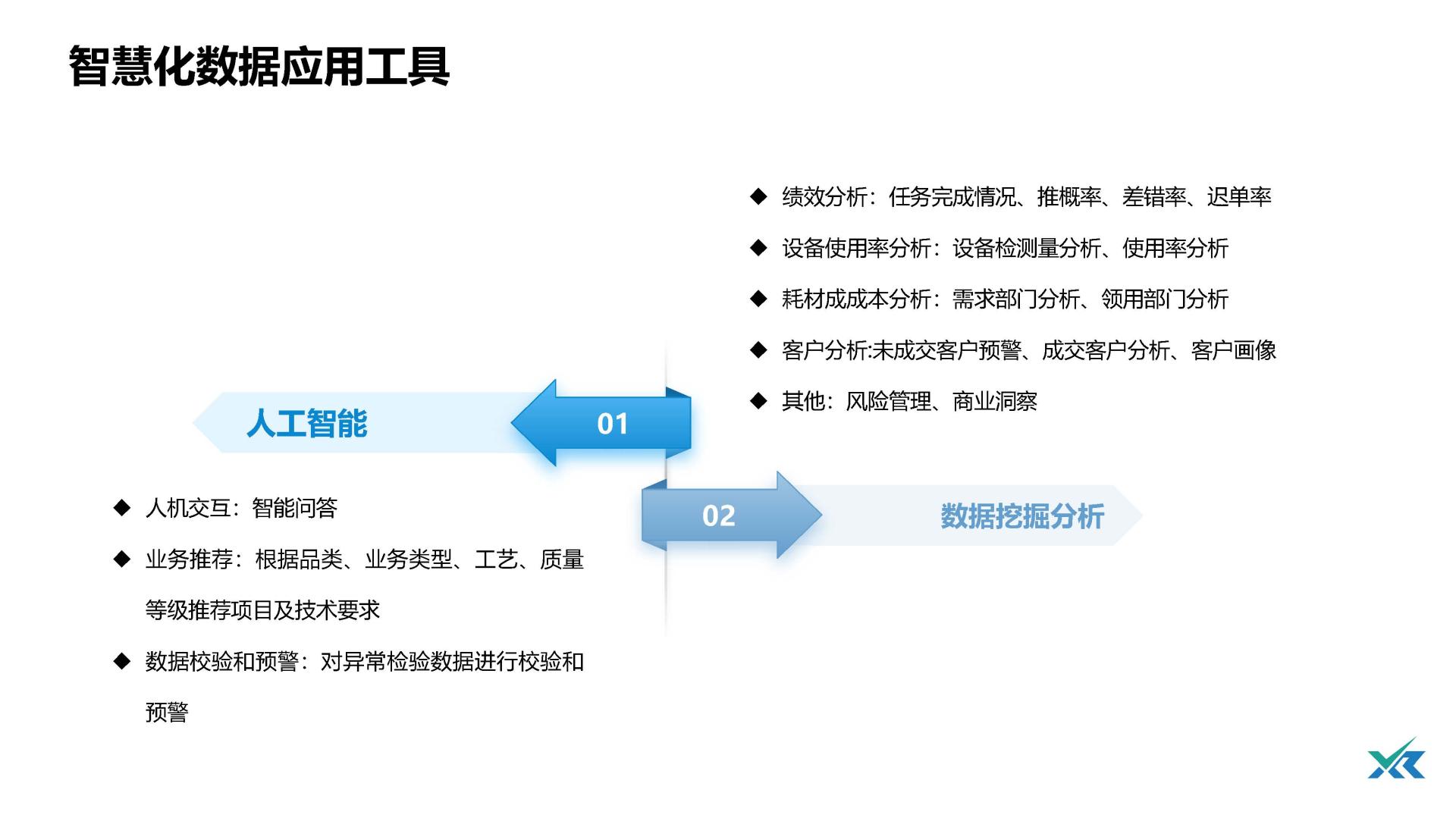 智慧化数据应用工具

◆ 绩效分析：任务完成情况、推概率、差错率、迟单率

◆ 设备使用率分析：设备检测量分析、使用率分析

◆ 耗材成成本分析：需求部门分析、领用部门分析

◆ 客户分析:未成交客户预警、成交客户分析、客户画像

◆ 其他：风险管理、商业洞察

人工智能

01

02

数据挖掘分析

◆ 人机交互：智能问答

◆ 业务推荐：根据品类、业务类型、工艺、质量等级推荐项目及技术要求

◆ 数据校验和预警：对异常检验数据进行校验和预警